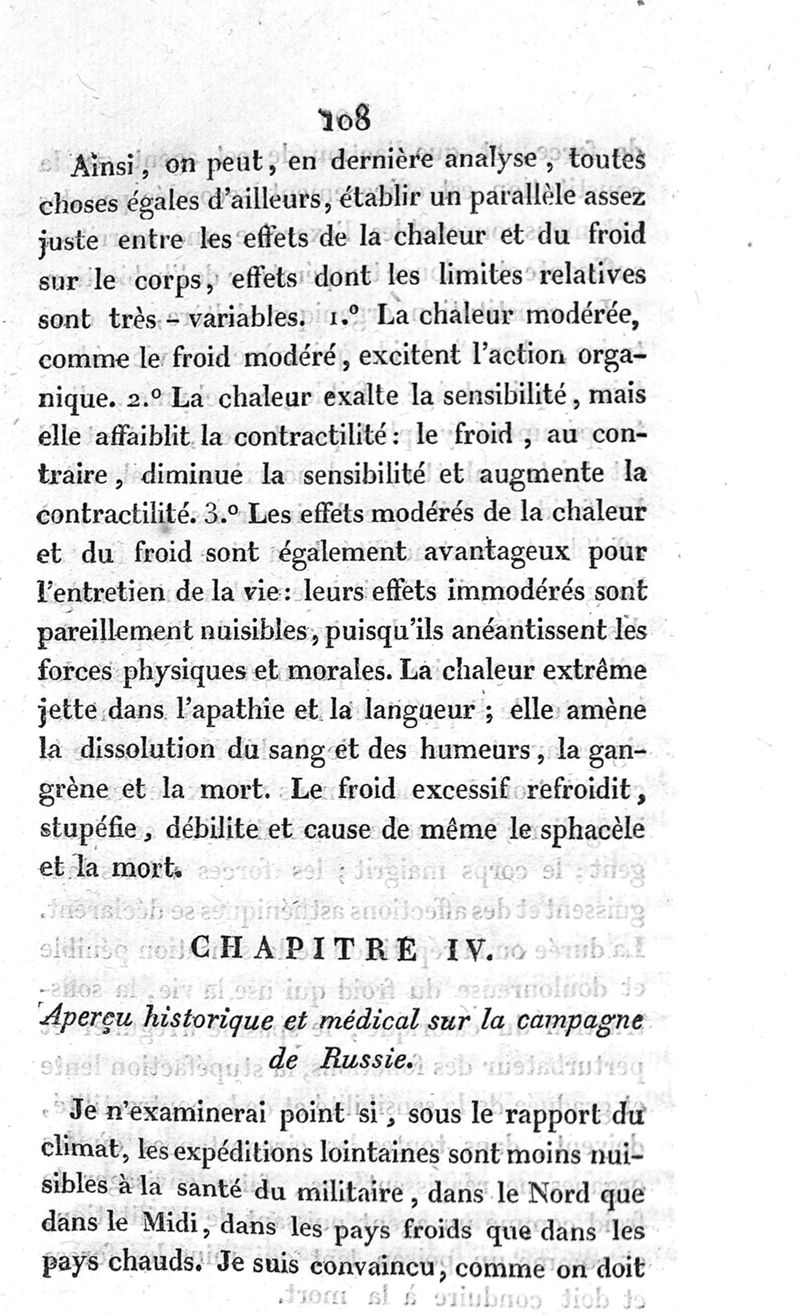 108

Ainsi, on peut, en dernière analyse, toutes choses égales d'ailleurs, établir un parallèle assez juste entre les effets de la chaleur et du froid sur le corps, effets dont les limites relatives sont très-variables. 1.° La chaleur modérée, comme le froid modéré, excitent l'action organique. 2.° La chaleur exalte la sensibilité, mais elle affaiblit la contractilité: le froid, au contraire, diminue la sensibilité et augmente la contractilité. 3.° Les effets modérés de la chaleur et du froid sont également avantageux pour l'entretien de la vie: leurs effets immodérés sont pareillement nuisibles, puisqu'ils anéantissent les forces physiques et morales. La chaleur extrême jette dans l'apathie et la langueur; elle amène la dissolution du sang et des humeurs, la gangrène et la mort. Le froid excessif refroidit, stupéfie, débilite et cause de même le sphacèle et la mort.

CHAPITRE IV.

Aperçu historique et médical sur la campagne de Russie.

Je n'examinerai point si, sous le rapport du climat, les expéditions lointaines sont moins nuisibles à la santé du militaire, dans le Nord que dans le Midi, dans les pays froids que dans les pays chauds. Je suis convaincu, comme on doit